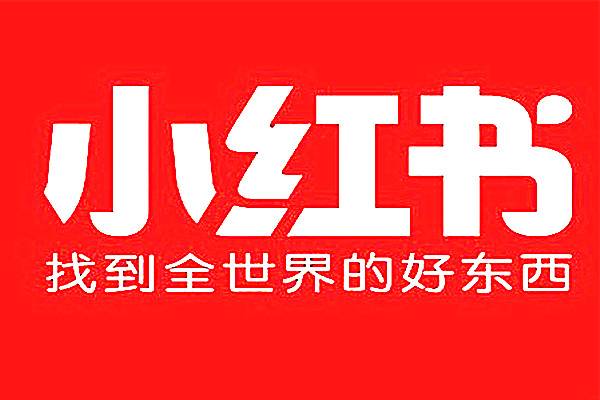 小红书
找到全世界的好东西